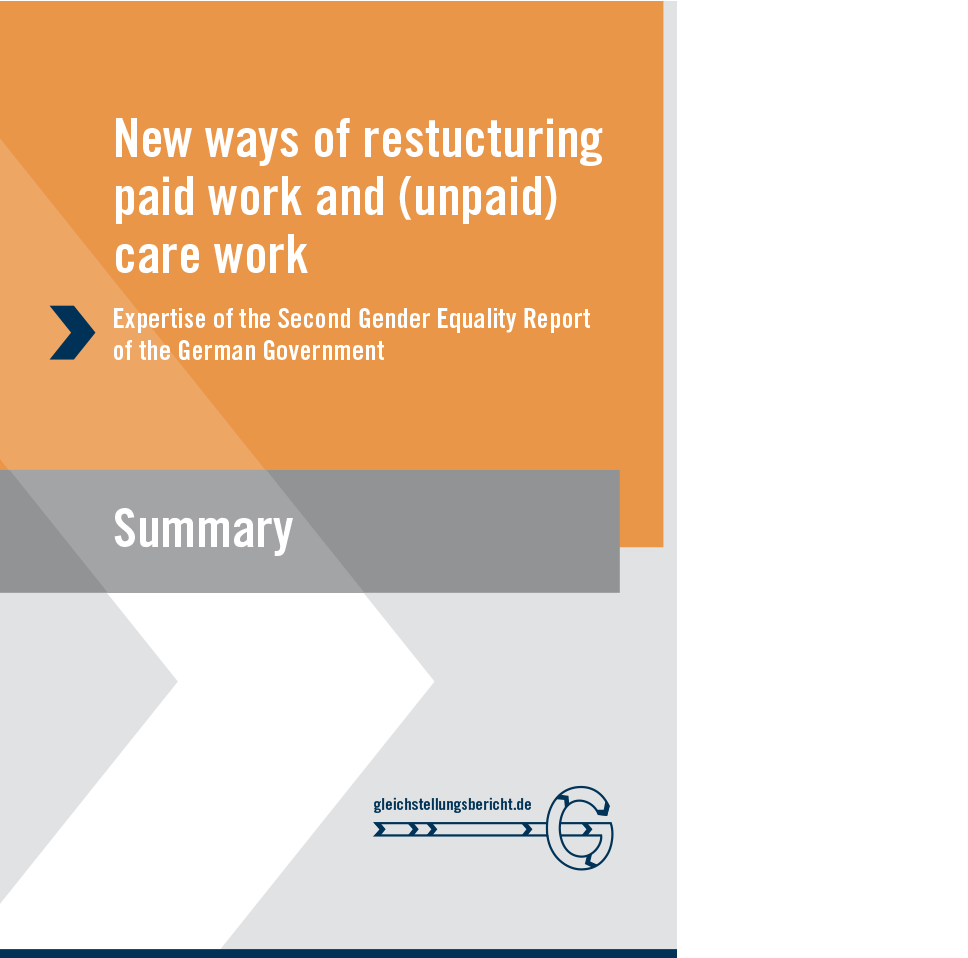 New ways of restucturing paid work and (unpaid) care work

Expertise of the Second Gender Equality Report of the German Government

Summary

gleichstellungsbericht.de